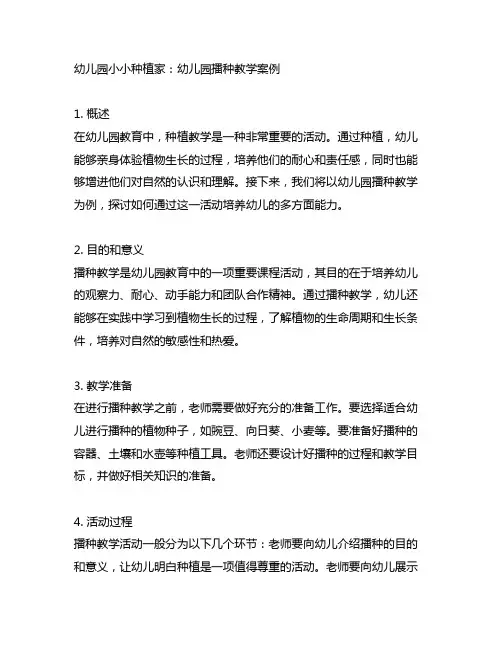 幼儿园小小种植家：幼儿园播种教学案例

1. 概述
在幼儿园教育中，种植教学是一种非常重要的活动。通过种植，幼儿能够亲身体验植物生长的过程，培养他们的耐心和责任感，同时也能够增进他们对自然的认识和理解。接下来，我们将以幼儿园播种教学为例，探讨如何通过这一活动培养幼儿的多方面能力。

2. 目的和意义
播种教学是幼儿园教育中的一项重要课程活动，其目的在于培养幼儿的观察力、耐心、动手能力和团队合作精神。通过播种教学，幼儿还能够在实践中学习到植物生长的过程，了解植物的生命周期和生长条件，培养对自然的敏感性和热爱。

3. 教学准备
在进行播种教学之前，老师需要做好充分的准备工作。要选择适合幼儿进行播种的植物种子，如豌豆、向日葵、小麦等。要准备好播种的容器、土壤和水壶等种植工具。老师还要设计好播种的过程和教学目标，并做好相关知识的准备。

4. 活动过程
播种教学活动一般分为以下几个环节：老师要向幼儿介绍播种的目的和意义，让幼儿明白种植是一项值得尊重的活动。老师要向幼儿展示